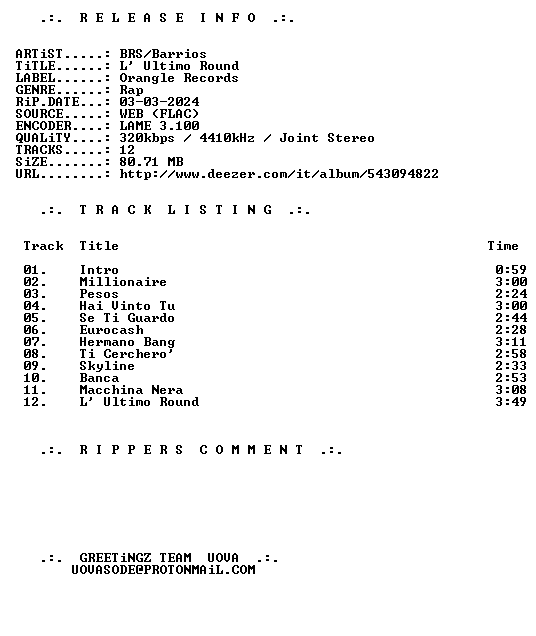 .:. R E L E A S E I N F O .:.

ARTiST.....: BRS/Barrios
TiTLE......: L' Ultimo Round
LABEL......: Orangle Records
GENRE......: Rap
RiP.DATE...: 03-03-2024
SOURCE.....: WEB (FLAC)
ENCODER....: LAME 3.100
QUALiTY....: 320kbps / 4410kHz / Joint Stereo
TRACKS.....: 12
SiZE.......: 80.71 MB
URL........: http://www.deezer.com/it/album/543094822

.:. T R A C K L I S T I N G .:.

| Track | Title | Time |
|---|---|---|
| 01. | Intro | 0:59 |
| 02. | Millionaire | 3:00 |
| 03. | Pesos | 2:24 |
| 04. | Hai Vinto Tu | 3:00 |
| 05. | Se Ti Guardo | 2:44 |
| 06. | Eurocash | 2:28 |
| 07. | Hermano Bang | 3:11 |
| 08. | Ti Cerchero' | 2:58 |
| 09. | Skyline | 2:33 |
| 10. | Banca | 2:53 |
| 11. | Macchina Nera | 3:08 |
| 12. | L' Ultimo Round | 3:49 |

.:. R I P P E R S C O M M E N T .:.

.:. GREETiNGZ TEAM UOVA .:.
UOVASODE@PROTONMAiL.COM